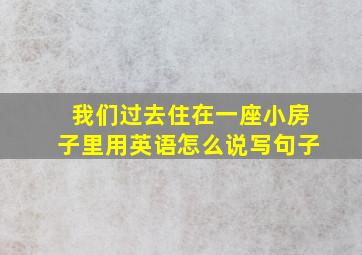 我们过去住在一座小房子里用英语怎么说写句子